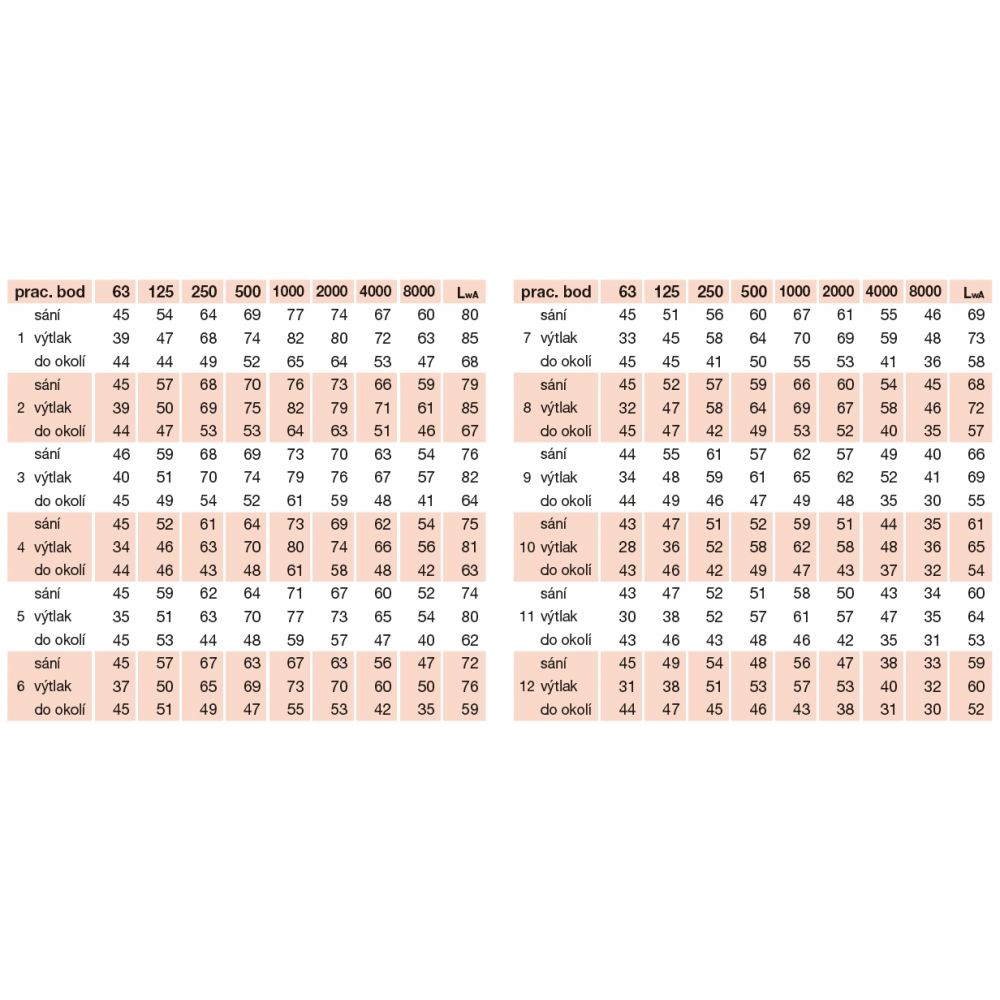 | prac. bod | | 63 | 125 | 250 | 500 | 1000 | 2000 | 4000 | 8000 | $L_{wA}$ |
|---|---|---|---|---|---|---|---|---|---|---|
| | sání | 45 | 54 | 64 | 69 | 77 | 74 | 67 | 60 | 80 |
| 1 | výtlak | 39 | 47 | 68 | 74 | 82 | 80 | 72 | 63 | 85 |
| | do okolí | 44 | 44 | 49 | 52 | 65 | 64 | 53 | 47 | 68 |
| | sání | 45 | 57 | 68 | 70 | 76 | 73 | 66 | 59 | 79 |
| 2 | výtlak | 39 | 50 | 69 | 75 | 82 | 79 | 71 | 61 | 85 |
| | do okolí | 44 | 47 | 53 | 53 | 64 | 63 | 51 | 46 | 67 |
| | sání | 46 | 59 | 68 | 69 | 73 | 70 | 63 | 54 | 76 |
| 3 | výtlak | 40 | 51 | 70 | 74 | 79 | 76 | 67 | 57 | 82 |
| | do okolí | 45 | 49 | 54 | 52 | 61 | 59 | 48 | 41 | 64 |
| | sání | 45 | 52 | 61 | 64 | 73 | 69 | 62 | 54 | 75 |
| 4 | výtlak | 34 | 46 | 63 | 70 | 80 | 74 | 66 | 56 | 81 |
| | do okolí | 44 | 46 | 43 | 48 | 61 | 58 | 48 | 42 | 63 |
| | sání | 45 | 59 | 62 | 64 | 71 | 67 | 60 | 52 | 74 |
| 5 | výtlak | 35 | 51 | 63 | 70 | 77 | 73 | 65 | 54 | 80 |
| | do okolí | 45 | 53 | 44 | 48 | 59 | 57 | 47 | 40 | 62 |
| | sání | 45 | 57 | 67 | 63 | 67 | 63 | 56 | 47 | 72 |
| 6 | výtlak | 37 | 50 | 65 | 69 | 73 | 70 | 60 | 50 | 76 |
| | do okolí | 45 | 51 | 49 | 47 | 55 | 53 | 42 | 35 | 59 |

| prac. bod | | 63 | 125 | 250 | 500 | 1000 | 2000 | 4000 | 8000 | $L_{wA}$ |
|---|---|---|---|---|---|---|---|---|---|---|
| | sání | 45 | 51 | 56 | 60 | 67 | 61 | 55 | 46 | 69 |
| 7 | výtlak | 33 | 45 | 58 | 64 | 70 | 69 | 59 | 48 | 73 |
| | do okolí | 45 | 45 | 41 | 50 | 55 | 53 | 41 | 36 | 58 |
| | sání | 45 | 52 | 57 | 59 | 66 | 60 | 54 | 45 | 68 |
| 8 | výtlak | 32 | 47 | 58 | 64 | 69 | 67 | 58 | 46 | 72 |
| | do okolí | 45 | 47 | 42 | 49 | 53 | 52 | 40 | 35 | 57 |
| | sání | 44 | 55 | 61 | 57 | 62 | 57 | 49 | 40 | 66 |
| 9 | výtlak | 34 | 48 | 59 | 61 | 65 | 62 | 52 | 41 | 69 |
| | do okolí | 44 | 49 | 46 | 47 | 49 | 48 | 35 | 30 | 55 |
| | sání | 43 | 47 | 51 | 52 | 59 | 51 | 44 | 35 | 61 |
| 10 | výtlak | 28 | 36 | 52 | 58 | 62 | 58 | 48 | 36 | 65 |
| | do okolí | 43 | 46 | 42 | 49 | 47 | 43 | 37 | 32 | 54 |
| | sání | 43 | 47 | 52 | 51 | 58 | 50 | 43 | 34 | 60 |
| 11 | výtlak | 30 | 38 | 52 | 57 | 61 | 57 | 47 | 35 | 64 |
| | do okolí | 43 | 46 | 43 | 48 | 46 | 42 | 35 | 31 | 53 |
| | sání | 45 | 49 | 54 | 48 | 56 | 47 | 38 | 33 | 59 |
| 12 | výtlak | 31 | 38 | 51 | 53 | 57 | 53 | 40 | 32 | 60 |
| | do okolí | 44 | 47 | 45 | 46 | 43 | 38 | 31 | 30 | 52 |